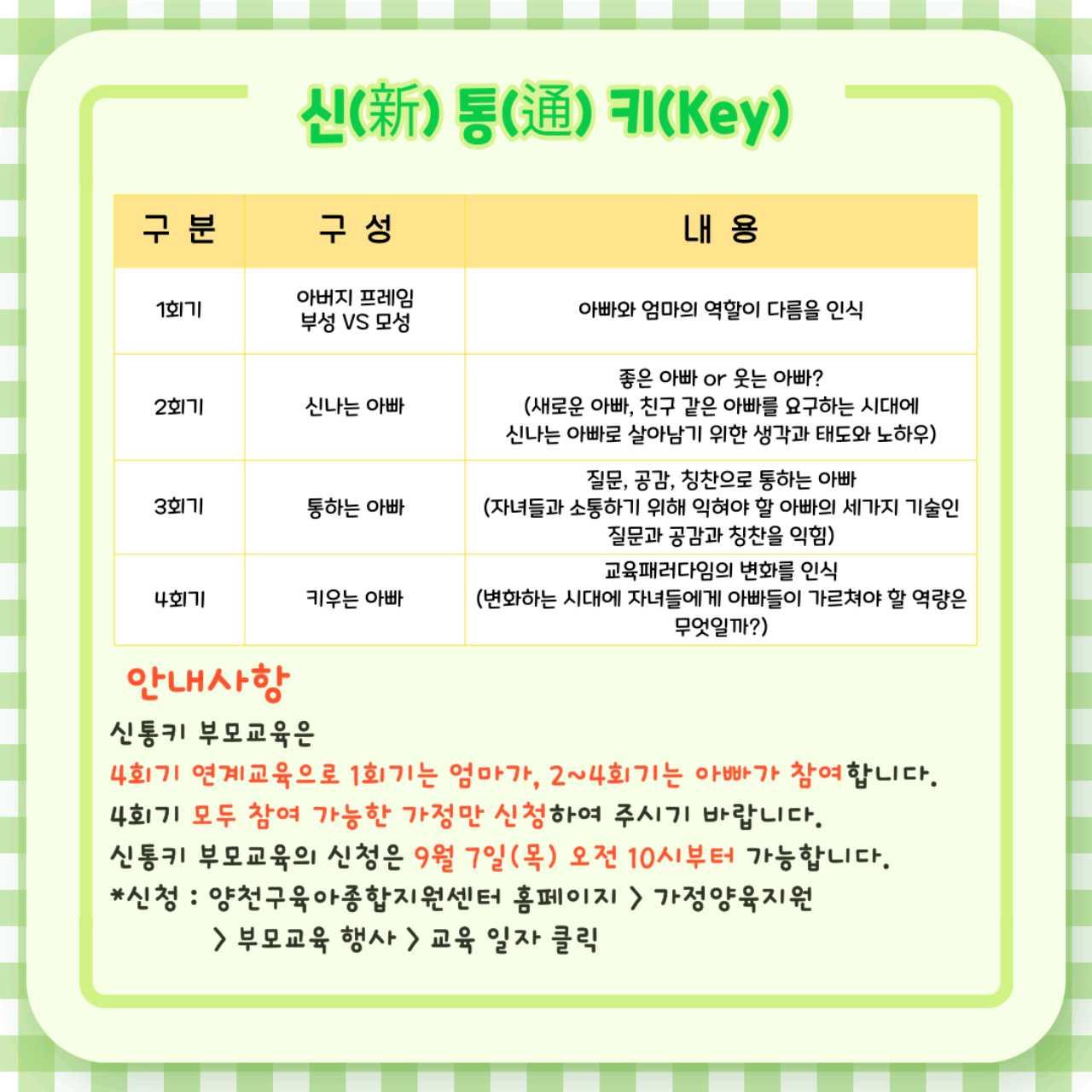 신(新) 통(通) 키(Key)

| 구 분 | 구 성 | 내 용 |
|---|---|---|
| 1회기 | 아버지 프레임 부성 VS 모성 | 아빠와 엄마의 역할이 다름을 인식 |
| 2회기 | 신나는 아빠 | 좋은 아빠 or 웃는 아빠? (새로운 아빠, 친구 같은 아빠를 요구하는 시대에 신나는 아빠로 살아남기 위한 생각과 태도와 노하우) |
| 3회기 | 통하는 아빠 | 질문, 공감, 칭찬으로 통하는 아빠 (자녀들과 소통하기 위해 익혀야 할 아빠의 세가지 기술인 질문과 공감과 칭찬을 익힘) |
| 4회기 | 키우는 아빠 | 교육패러다임의 변화를 인식 (변화하는 시대에 자녀들에게 아빠들이 가르쳐야 할 역량은 무엇일까?) |

안내사항

신통키 부모교육은
4회기 연계교육으로 1회기는 엄마가, 2~4회기는 아빠가 참여합니다.
4회기 모두 참여 가능한 가정만 신청하여 주시기 바랍니다.
신통키 부모교육의 신청은 9월 7일(목) 오전 10시부터 가능합니다.
*신청 : 양천구육아종합지원센터 홈페이지 > 가정양육지원 > 부모교육 행사 > 교육 일자 클릭